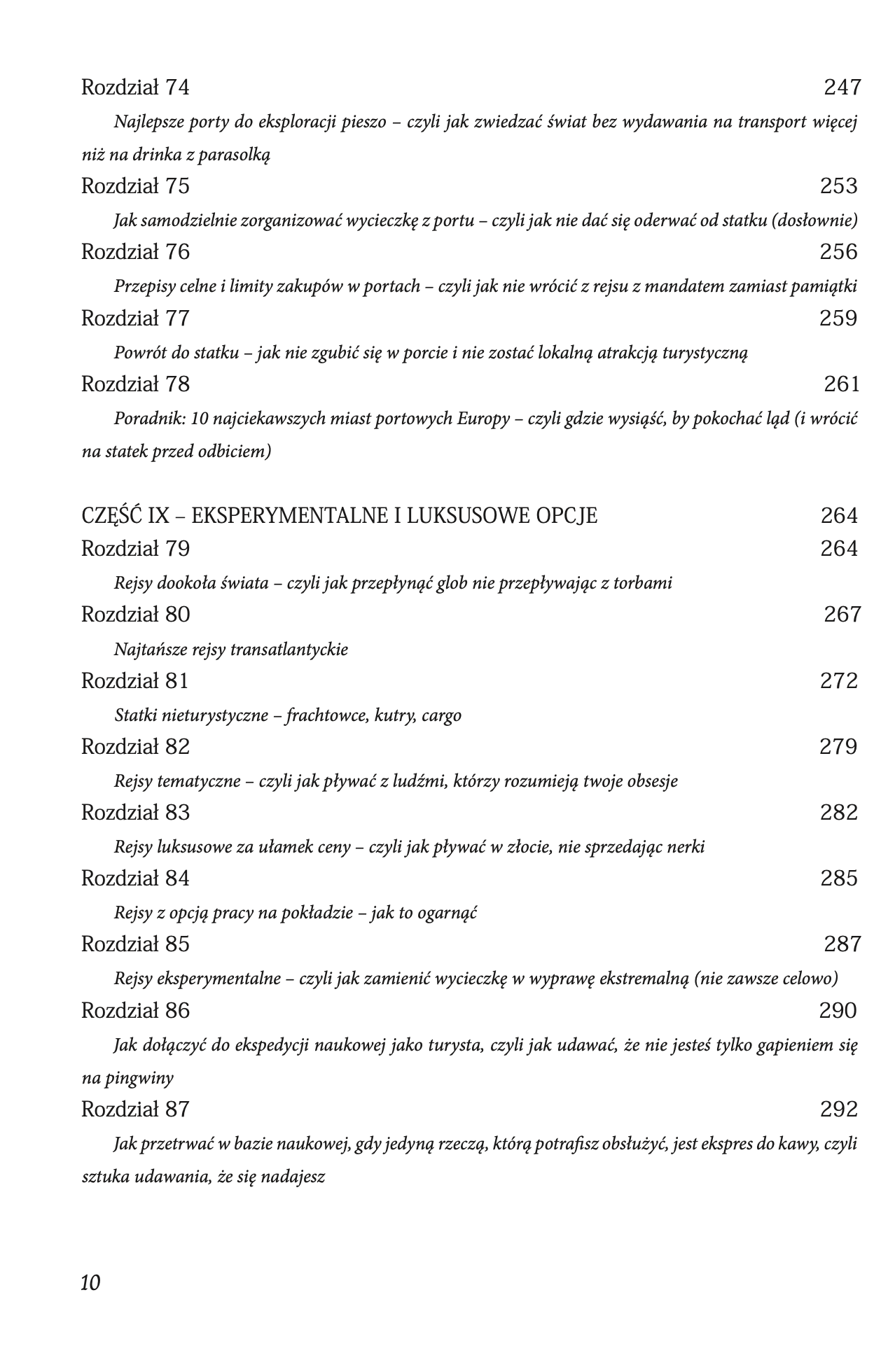 Rozdział 74 247

Najlepsze porty do eksploracji pieszo – czyli jak zwiedzać świat bez wydawania na transport więcej niż na drinka z parasolką

Rozdział 75 253

Jak samodzielnie zorganizować wycieczkę z portu – czyli jak nie dać się oderwać od statku (dosłownie)

Rozdział 76 256

Przepisy celne i limity zakupów w portach – czyli jak nie wrócić z rejsu z mandatem zamiast pamiątki

Rozdział 77 259

Powrót do statku – jak nie zgubić się w porcie i nie zostać lokalną atrakcją turystyczną

Rozdział 78 261

Poradnik: 10 najciekawszych miast portowych Europy – czyli gdzie wysiąść, by pokochać ląd (i wrócić na statek przed odbiciem)

CZĘŚĆ IX – EKSPERYMENTALNE I LUKSUSOWE OPCJE 264

Rozdział 79 264

Rejsy dookoła świata – czyli jak przepłynąć glob nie przepływając z torbami

Rozdział 80 267

Najtańsze rejsy transatlantyckie

Rozdział 81 272

Statki nieturystyczne – frachtowce, kutry, cargo

Rozdział 82 279

Rejsy tematyczne – czyli jak pływać z ludźmi, którzy rozumieją twoje obsesje

Rozdział 83 282

Rejsy luksusowe za ułamek ceny – czyli jak pływać w złocie, nie sprzedając nerki

Rozdział 84 285

Rejsy z opcją pracy na pokładzie – jak to ogarnąć

Rozdział 85 287

Rejsy eksperymentalne – czyli jak zamienić wycieczkę w wyprawę ekstremalną (nie zawsze celowo)

Rozdział 86 290

Jak dołączyć do ekspedycji naukowej jako turysta, czyli jak udawać, że nie jesteś tylko gapieniem się na pingwiny

Rozdział 87 292

Jak przetrwać w bazie naukowej, gdy jedyną rzeczą, którą potrafisz obsłużyć, jest ekspres do kawy, czyli sztuka udawania, że się nadajesz

10